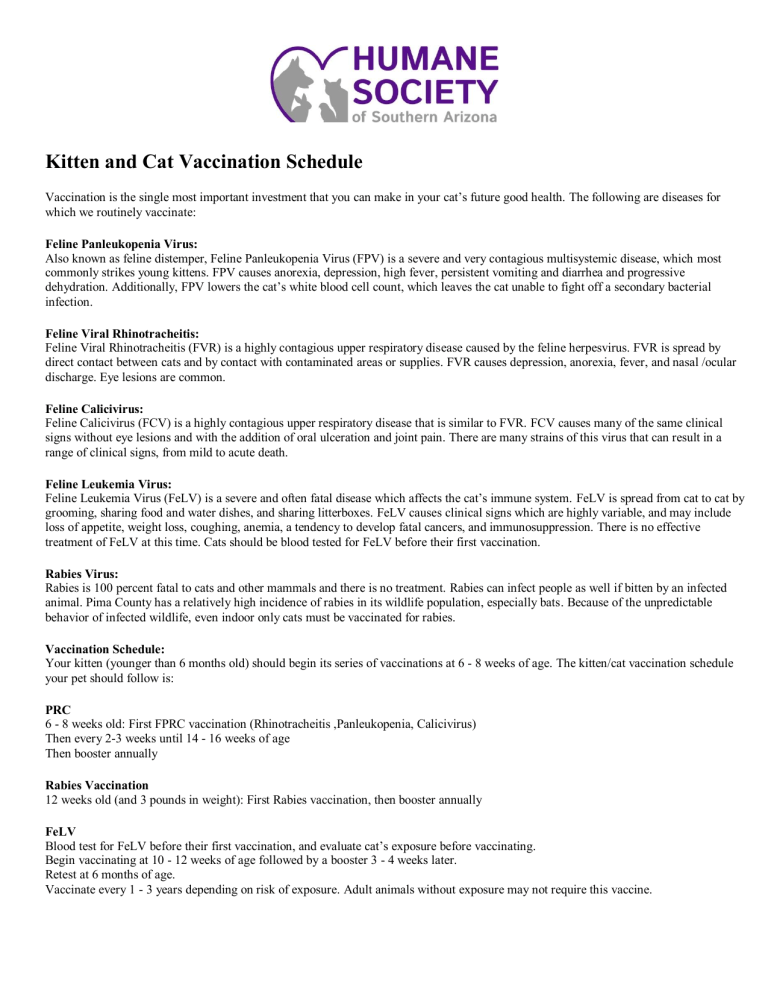 HUMANE SOCIETY of Southern Arizona

Kitten and Cat Vaccination Schedule

Vaccination is the single most important investment that you can make in your cat's future good health. The following are diseases for which we routinely vaccinate:

Feline Panleukopenia Virus:
Also known as feline distemper, Feline Panleukopenia Virus (FPV) is a severe and very contagious multisystemic disease, which most commonly strikes young kittens. FPV causes anorexia, depression, high fever, persistent vomiting and diarrhea and progressive dehydration. Additionally, FPV lowers the cat's white blood cell count, which leaves the cat unable to fight off a secondary bacterial infection.

Feline Viral Rhinotracheitis:
Feline Viral Rhinotracheitis (FVR) is a highly contagious upper respiratory disease caused by the feline herpesvirus. FVR is spread by direct contact between cats and by contact with contaminated areas or supplies. FVR causes depression, anorexia, fever, and nasal /ocular discharge. Eye lesions are common.

Feline Calicivirus:
Feline Calicivirus (FCV) is a highly contagious upper respiratory disease that is similar to FVR. FCV causes many of the same clinical signs without eye lesions and with the addition of oral ulceration and joint pain. There are many strains of this virus that can result in a range of clinical signs, from mild to acute death.

Feline Leukemia Virus:
Feline Leukemia Virus (FeLV) is a severe and often fatal disease which affects the cat's immune system. FeLV is spread from cat to cat by grooming, sharing food and water dishes, and sharing litterboxes. FeLV causes clinical signs which are highly variable, and may include loss of appetite, weight loss, coughing, anemia, a tendency to develop fatal cancers, and immunosuppression. There is no effective treatment of FeLV at this time. Cats should be blood tested for FeLV before their first vaccination.

Rabies Virus:
Rabies is 100 percent fatal to cats and other mammals and there is no treatment. Rabies can infect people as well if bitten by an infected animal. Pima County has a relatively high incidence of rabies in its wildlife population, especially bats. Because of the unpredictable behavior of infected wildlife, even indoor only cats must be vaccinated for rabies.

Vaccination Schedule:
Your kitten (younger than 6 months old) should begin its series of vaccinations at 6 - 8 weeks of age. The kitten/cat vaccination schedule your pet should follow is:

PRC
6 - 8 weeks old: First FPRC vaccination (Rhinotracheitis ,Panleukopenia, Calicivirus)
Then every 2-3 weeks until 14 - 16 weeks of age
Then booster annually

Rabies Vaccination
12 weeks old (and 3 pounds in weight): First Rabies vaccination, then booster annually

FeLV
Blood test for FeLV before their first vaccination, and evaluate cat's exposure before vaccinating.
Begin vaccinating at 10 - 12 weeks of age followed by a booster 3 - 4 weeks later.
Retest at 6 months of age.
Vaccinate every 1 - 3 years depending on risk of exposure. Adult animals without exposure may not require this vaccine.